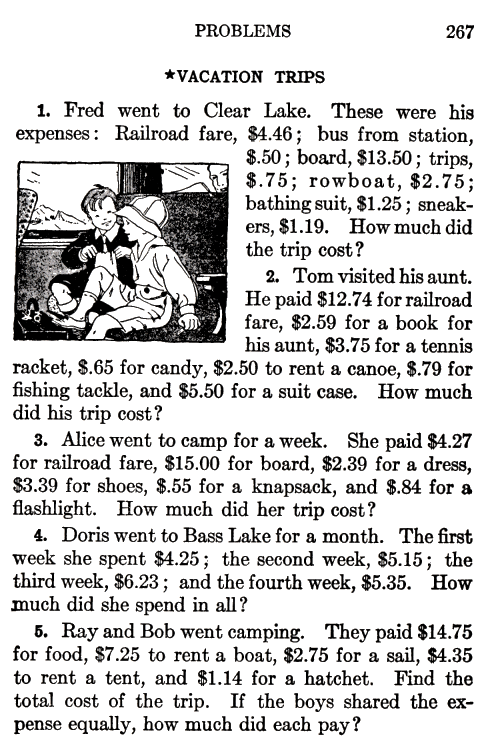 PROBLEMS 267

★VACATION TRIPS

1. Fred went to Clear Lake. These were his expenses: Railroad fare, \$4.46; bus from station, \$.50; board, \$13.50; trips, \$.75; rowboat, \$2.75; bathing suit, \$1.25; sneakers, \$1.19. How much did the trip cost?

2. Tom visited his aunt. He paid \$12.74 for railroad fare, \$2.59 for a book for his aunt, \$3.75 for a tennis racket, \$.65 for candy, \$2.50 to rent a canoe, \$.79 for fishing tackle, and \$5.50 for a suit case. How much did his trip cost?

3. Alice went to camp for a week. She paid \$4.27 for railroad fare, \$15.00 for board, \$2.39 for a dress, \$3.39 for shoes, \$.55 for a knapsack, and \$.84 for a flashlight. How much did her trip cost?

4. Doris went to Bass Lake for a month. The first week she spent \$4.25; the second week, \$5.15; the third week, \$6.23; and the fourth week, \$5.35. How much did she spend in all?

5. Ray and Bob went camping. They paid \$14.75 for food, \$7.25 to rent a boat, \$2.75 for a sail, \$4.35 to rent a tent, and \$1.14 for a hatchet. Find the total cost of the trip. If the boys shared the expense equally, how much did each pay?